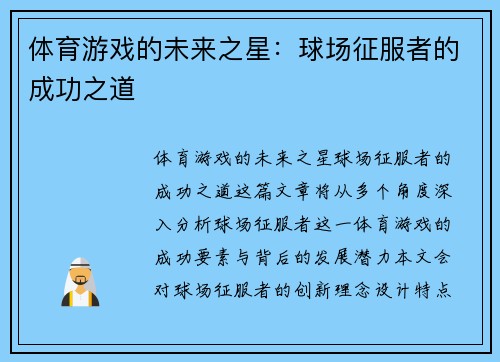 体育游戏的未来之星：球场征服者的成功之道

体育游戏的未来之星球场征服者的成功之道这篇文章将从多个角度深入分析球场征服者这一体育游戏的成功要素与背后的发展潜力本文会对球场征服者的创新理念设计特点